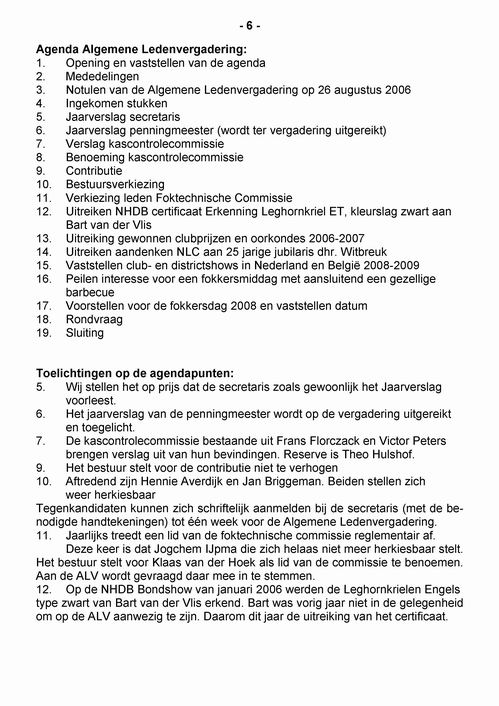 - 6 -

Agenda Algemene Ledenvergadering:
1. Opening en vaststellen van de agenda
2. Mededelingen
3. Notulen van de Algemene Ledenvergadering op 26 augustus 2006
4. Ingekomen stukken
5. Jaarverslag secretaris
6. Jaarverslag penningmeester (wordt ter vergadering uitgereikt)
7. Verslag kascontrolecommissie
8. Benoeming kascontrolecommissie
9. Contributie
10. Bestuursverkiezing
11. Verkiezing leden Foktechnische Commissie
12. Uitreiken NHDB certificaat Erkenning Leghornkriel ET, kleurslag zwart aan Bart van der Vlis
13. Uitreiking gewonnen clubprijzen en oorkondes 2006-2007
14. Uitreiken aandenken NLC aan 25 jarige jubilaris dhr. Witbreuk
15. Vaststellen club- en districtshows in Nederland en België 2008-2009
16. Peilen interesse voor een fokkersmiddag met aansluitend een gezellige barbecue
17. Voorstellen voor de fokkersdag 2008 en vaststellen datum
18. Rondvraag
19. Sluiting

Toelichtingen op de agendapunten:
5. Wij stellen het op prijs dat de secretaris zoals gewoonlijk het Jaarverslag voorleest.
6. Het jaarverslag van de penningmeester wordt op de vergadering uitgereikt en toegelicht.
7. De kascontrolecommissie bestaande uit Frans Florczack en Victor Peters brengen verslag uit van hun bevindingen. Reserve is Theo Hulshof.
9. Het bestuur stelt voor de contributie niet te verhogen
10. Aftredend zijn Hennie Averdijk en Jan Briggeman. Beiden stellen zich weer herkiesbaar
Tegenkandidaten kunnen zich schriftelijk aanmelden bij de secretaris (met de benodigde handtekeningen) tot één week voor de Algemene Ledenvergadering.
11. Jaarlijks treedt een lid van de foktechnische commissie reglementair af. Deze keer is dat Jogchem IJpma die zich helaas niet meer herkiesbaar stelt. Het bestuur stelt voor Klaas van der Hoek als lid van de commissie te benoemen. Aan de ALV wordt gevraagd daar mee in te stemmen.
12. Op de NHDB Bondshow van januari 2006 werden de Leghornkrielen Engels type zwart van Bart van der Vlis erkend. Bart was vorig jaar niet in de gelegenheid om op de ALV aanwezig te zijn. Daarom dit jaar de uitreiking van het certificaat.